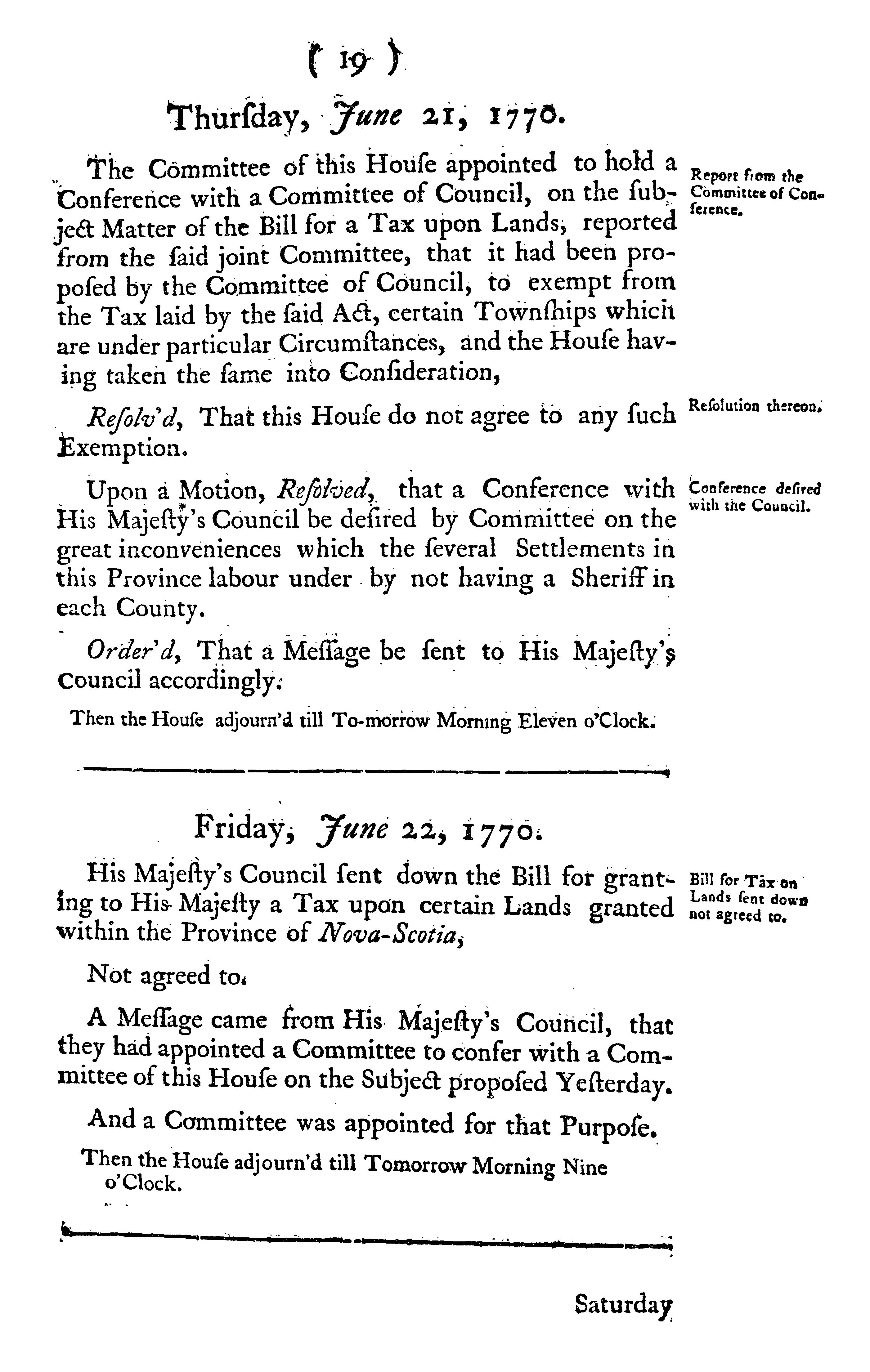 ( 19 )

Thurſday, June 21, 1770.

The Committee of this Houſe appointed to hold a Conference with a Committee of Council, on the ſubject Matter of the Bill for a Tax upon Lands, reported from the ſaid joint Committee, that it had been propoſed by the Committee of Council, to exempt from the Tax laid by the ſaid Act, certain Townſhips which are under particular Circumſtances, and the Houſe having taken the ſame into Conſideration,

Report from the Committee of Conference.

Reſolv'd, That this Houſe do not agree to any ſuch Exemption.

Reſolution thereon.

Upon a Motion, Reſolved, that a Conference with His Majeſty's Council be deſired by Committee on the great inconveniences which the ſeveral Settlements in this Province labour under by not having a Sheriff in each County.

Conference deſired with the Council.

Order'd, That a Meſſage be ſent to His Majeſty's Council accordingly.

Then the Houſe adjourn'd till To-morrow Morning Eleven o'Clock.

Friday, June 22, 1770.

His Majeſty's Council ſent down the Bill for granting to His Majeſty a Tax upon certain Lands granted within the Province of Nova-Scotia,

Bill for Tax on Lands ſent down not agreed to.

Not agreed to.

A Meſſage came from His Majeſty's Council, that they had appointed a Committee to confer with a Committee of this Houſe on the Subject propoſed Yeſterday.

And a Committee was appointed for that Purpoſe.

Then the Houſe adjourn'd till Tomorrow Morning Nine o'Clock.

Saturday